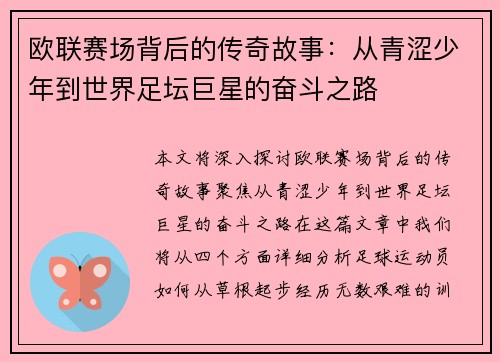 欧联赛场背后的传奇故事：从青涩少年到世界足坛巨星的奋斗之路

本文将深入探讨欧联赛场背后的传奇故事聚焦从青涩少年到世界足坛巨星的奋斗之路在这篇文章中我们将从四个方面详细分析足球运动员如何从草根起步经历无数艰难的训